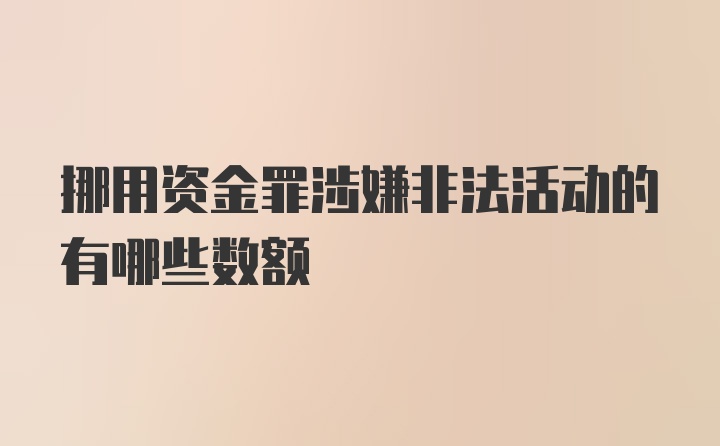 挪用资金罪涉嫌非法活动的有哪些数额